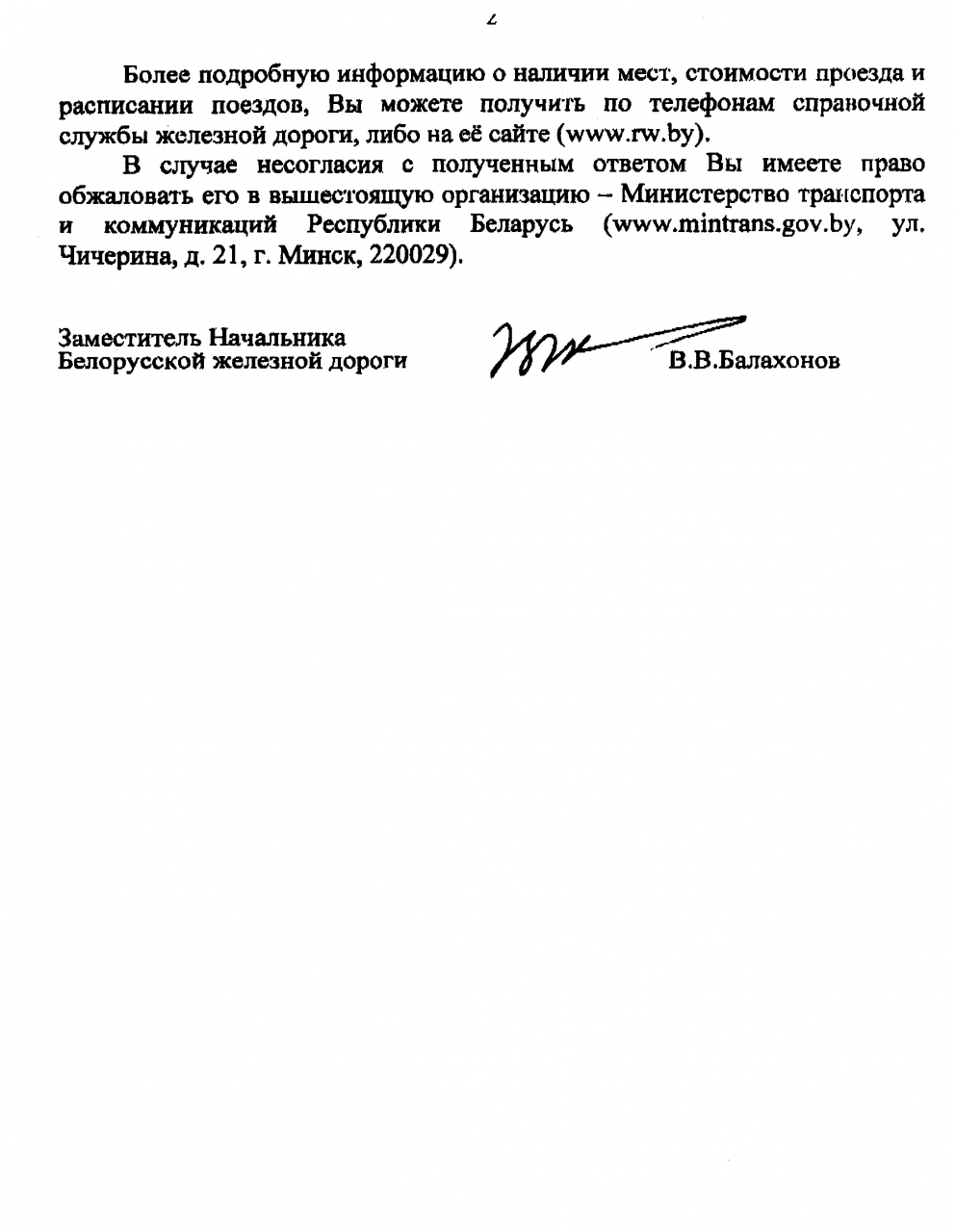 2

Более подробную информацию о наличии мест, стоимости проезда и расписании поездов, Вы можете получить по телефонам справочной службы железной дороги, либо на её сайте (www.rw.by).

В случае несогласия с полученным ответом Вы имеете право обжаловать его в вышестоящую организацию – Министерство транспорта и коммуникаций Республики Беларусь (www.mintrans.gov.by, ул. Чичерина, д. 21, г. Минск, 220029).

Заместитель Начальника
Белорусской железной дороги

В.В.Балахонов